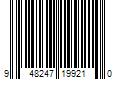 9 48247 19921 0